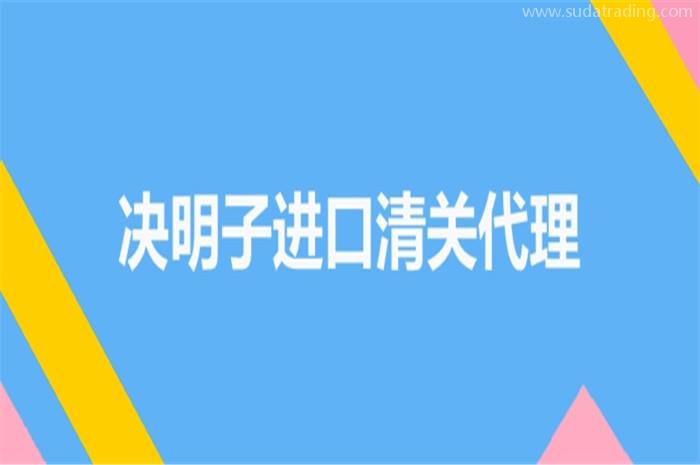 www.sudatrading.com

决明子进口清关代理